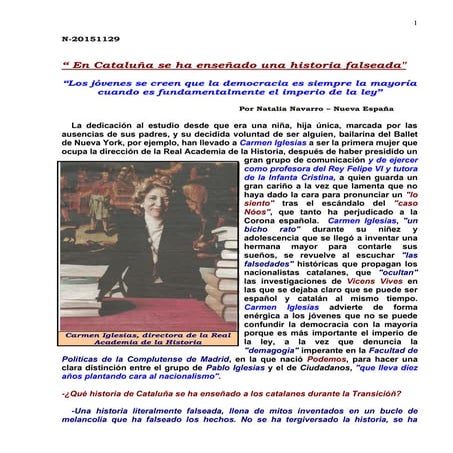 1

N-20151129

“ En Cataluña se ha enseñado una historia falseada"

“Los jóvenes se creen que la democracia es siempre la mayoría cuando es fundamentalmente el imperio de la ley”

Por Natalia Navarro – Nueva España

La dedicación al estudio desde que era una niña, hija única, marcada por las ausencias de sus padres, y su decidida voluntad de ser alguien, bailarina del Ballet de Nueva York, por ejemplo, han llevado a Carmen Iglesias a ser la primera mujer que ocupa la dirección de la Real Academia de la Historia, después de haber presidido un gran grupo de comunicación y de ejercer como profesora del Rey Felipe VI y tutora de la Infanta Cristina, a quien guarda un gran cariño a la vez que lamenta que no haya dado la cara para pronunciar un "lo siento" tras el escándalo del "caso Nóos", que tanto ha perjudicado a la Corona española. Carmen Iglesias, "un bicho rato" durante su niñez y adolescencia que se llegó a inventar una hermana mayor para contarle sus sueños, se revuelve al escuchar "las falsedades" históricas que propagan los nacionalistas catalanes, que "ocultan" las investigaciones de Vicens Vives en las que se dejaba claro que se puede ser español y catalán al mismo tiempo. Carmen Iglesias advierte de forma enérgica a los jóvenes que no se puede confundir la democracia con la mayoría porque es más importante el imperio de la ley, a la vez que denuncia la "demagogia" imperante en la Facultad de Políticas de la Complutense de Madrid, en la que nació Podemos, para hacer una clara distinción entre el grupo de Pablo Iglesias y el de Ciudadanos, "que lleva diez años plantando cara al nacionalismo".

Carmen Iglesias, directora de la Real Academia de la Historia

-¿Qué historia de Cataluña se ha enseñado a los catalanes durante la Transición?

-Una historia literalmente falseada, llena de mitos inventados en un bucle de melancolía que ha falseado los hechos. No se ha tergiversado la historia, se ha